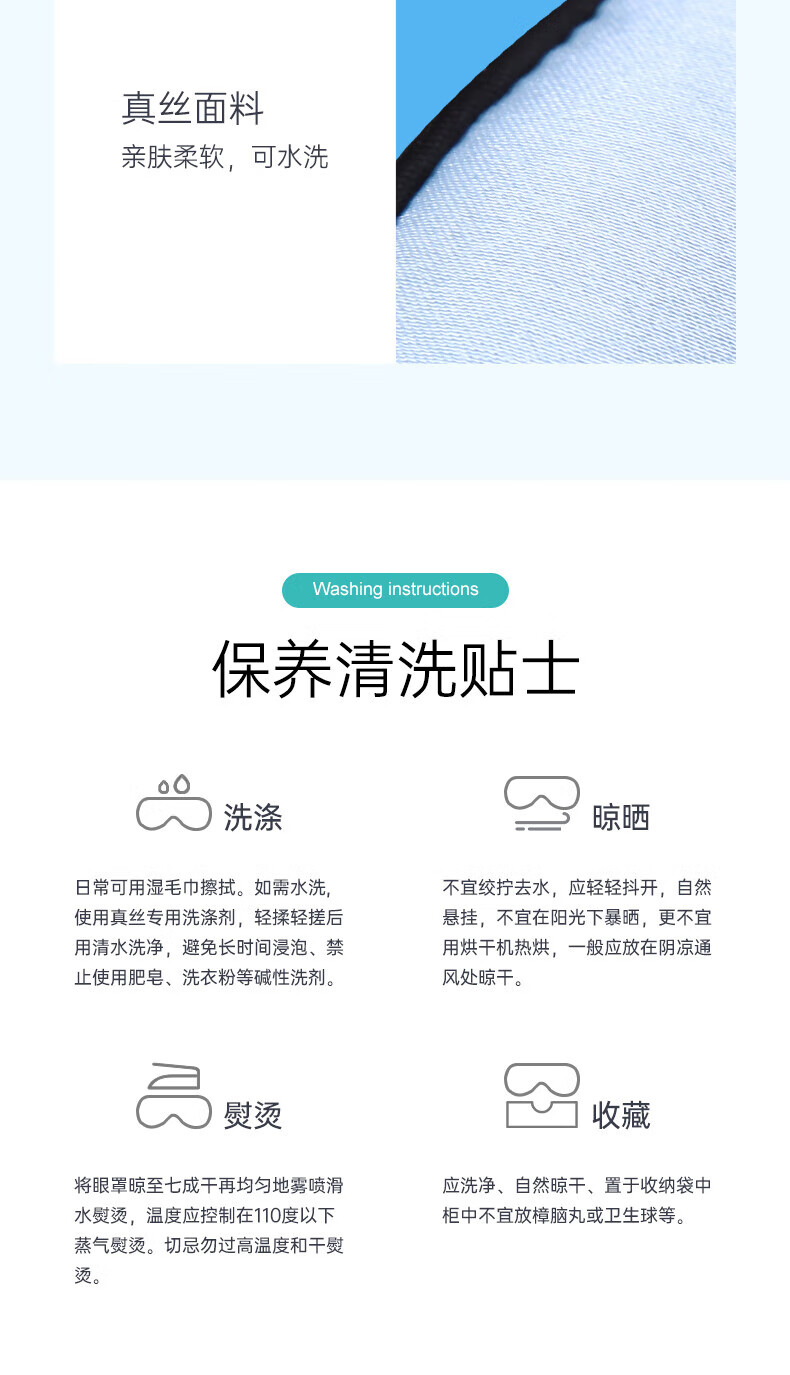 真丝面料
亲肤柔软，可水洗

Washing instructions

保养清洗贴士

洗涤

日常可用湿毛巾擦拭。如需水洗，使用真丝专用洗涤剂，轻揉轻搓后用清水洗净，避免长时间浸泡、禁止使用肥皂、洗衣粉等碱性洗剂。

晾晒

不宜绞拧去水，应轻轻抖开，自然悬挂，不宜在阳光下暴晒，更不宜用烘干机热烘，一般应放在阴凉通风处晾干。

熨烫

将眼罩晾至七成干再均匀地雾喷滑水熨烫，温度应控制在110度以下蒸气熨烫。切忌勿过高温度和干熨烫。

收藏

应洗净、自然晾干、置于收纳袋中柜中不宜放樟脑丸或卫生球等。